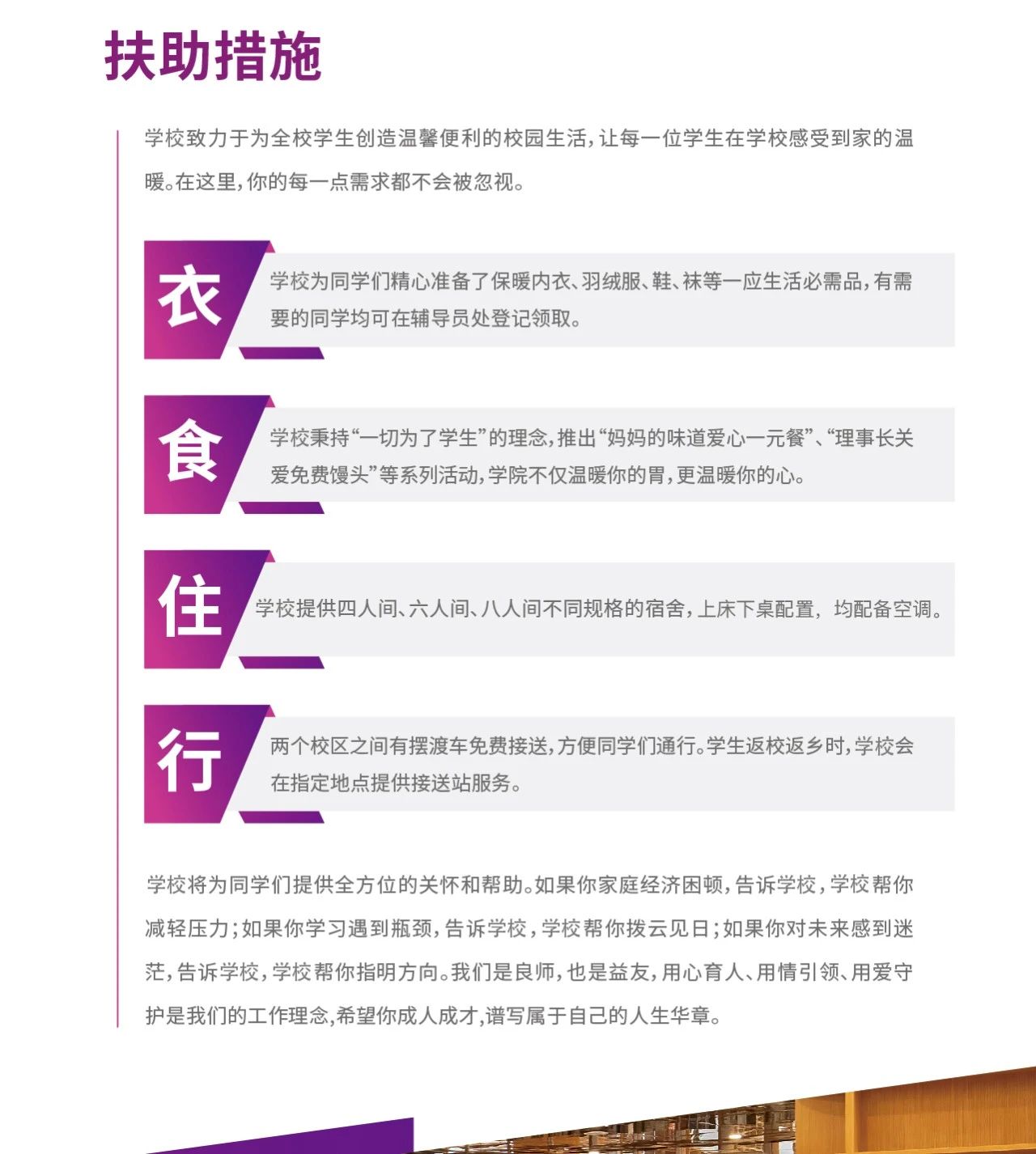 扶助措施

学校致力于为全校学生创造温馨便利的校园生活,让每一位学生在学校感受到家的温暖。在这里,你的每一点需求都不会被忽视。

衣

学校为同学们精心准备了保暖内衣、羽绒服、鞋、袜等一应生活必需品,有需要的同学均可在辅导员处登记领取。

食

学校秉持“一切为了学生”的理念,推出“妈妈的味道爱心一元餐”、“理事长关爱免费馒头”等系列活动,学院不仅温暖你的胃,更温暖你的心。

住

学校提供四人间、六人间、八人间不同规格的宿舍,上床下桌配置,均配备空调。

行

两个校区之间有摆渡车免费接送,方便同学们通行。学生返校返乡时,学校会在指定地点提供接送站服务。

学校将为同学们提供全方位的关怀和帮助。如果你家庭经济困顿,告诉学校,学校帮你减轻压力;如果你学习遇到瓶颈,告诉学校,学校帮你拨云见日;如果你对未来感到迷茫,告诉学校,学校帮你指明方向。我们是良师,也是益友,用心育人、用情引领、用爱守护是我们的工作理念,希望你成人成才,谱写属于自己的人生华章。